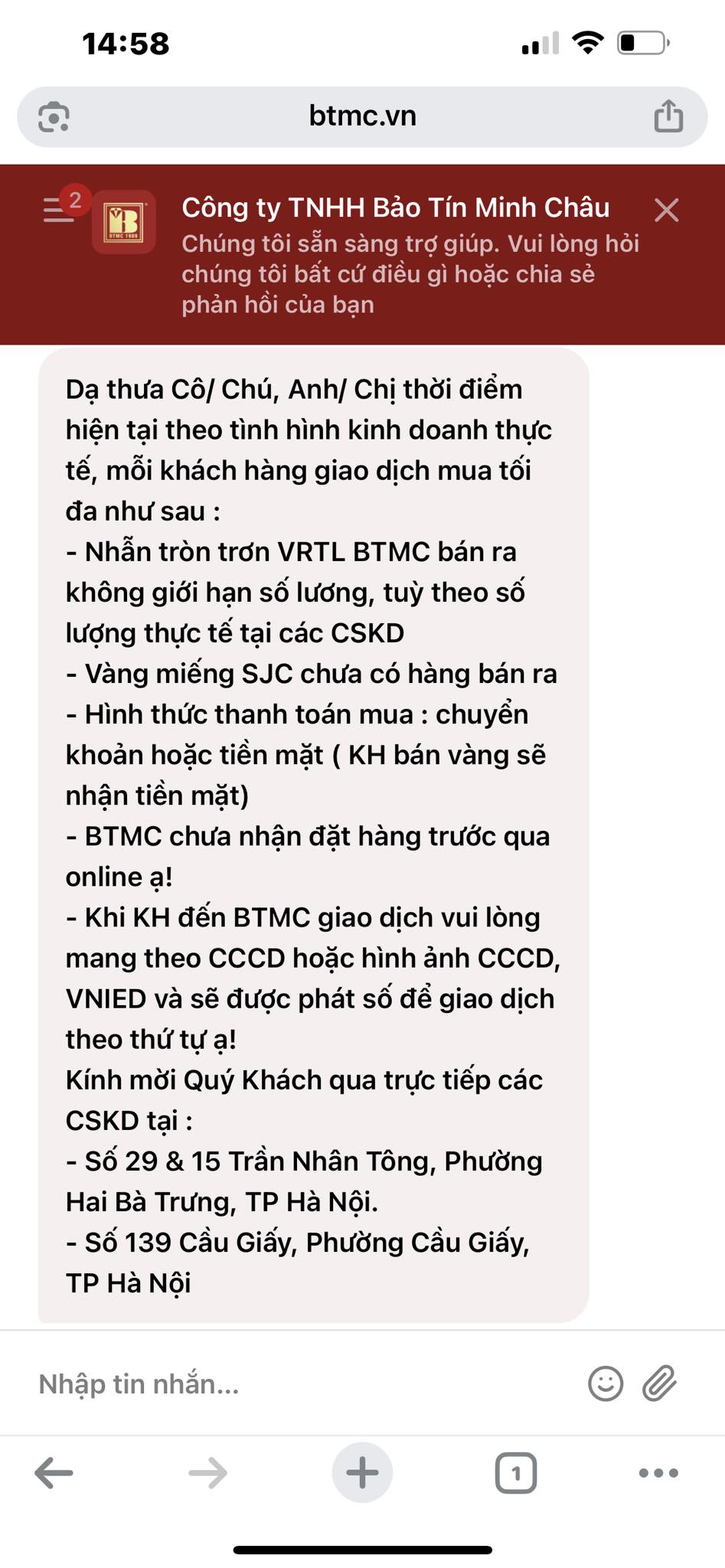 14:58

btmc.vn

2

BTMC 1989

Công ty TNHH Bảo Tín Minh Châu
Chúng tôi sẵn sàng trợ giúp. Vui lòng hỏi chúng tôi bất cứ điều gì hoặc chia sẻ phản hồi của bạn

Dạ thưa Cô/ Chú, Anh/ Chị thời điểm hiện tại theo tình hình kinh doanh thực tế, mỗi khách hàng giao dịch mua tối đa như sau :
- Nhẫn tròn trơn VRTL BTMC bán ra không giới hạn số lương, tuỳ theo số lượng thực tế tại các CSKD
- Vàng miếng SJC chưa có hàng bán ra
- Hình thức thanh toán mua : chuyển khoản hoặc tiền mặt ( KH bán vàng sẽ nhận tiền mặt)
- BTMC chưa nhận đặt hàng trước qua online ạ!
- Khi KH đến BTMC giao dịch vui lòng mang theo CCCD hoặc hình ảnh CCCD, VNIED và sẽ được phát số để giao dịch theo thứ tự ạ!
Kính mời Quý Khách qua trực tiếp các CSKD tại :
- Số 29 & 15 Trần Nhân Tông, Phường Hai Bà Trưng, TP Hà Nội.
- Số 139 Cầu Giấy, Phường Cầu Giấy, TP Hà Nội

Nhập tin nhắn...

1